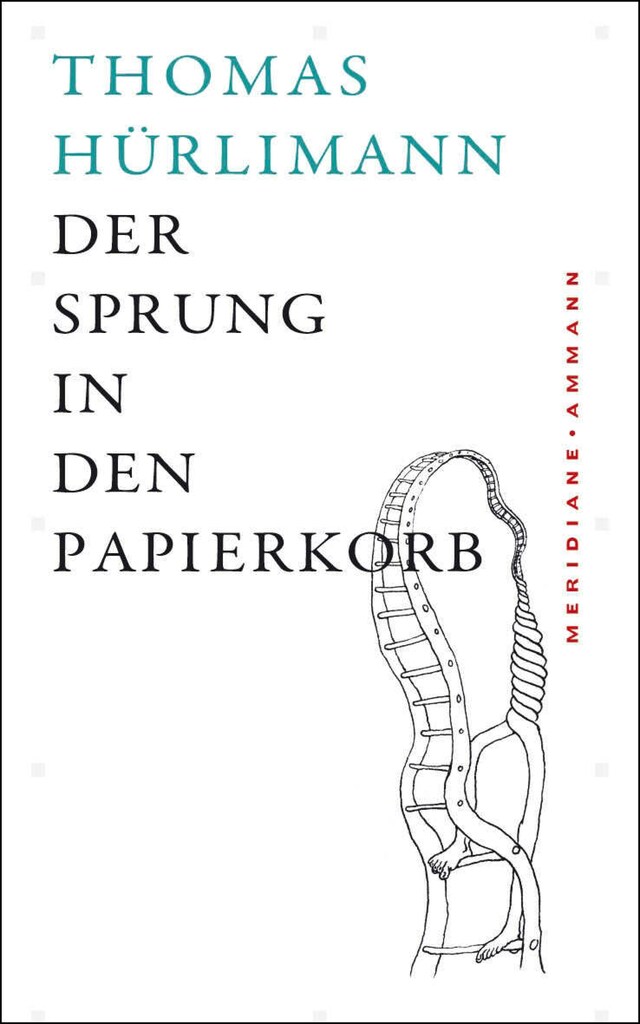 THOMAS HÜRLIMANN

DER SPRUNG IN DEN PAPIERKORB

MERIDIANE • AMMANN